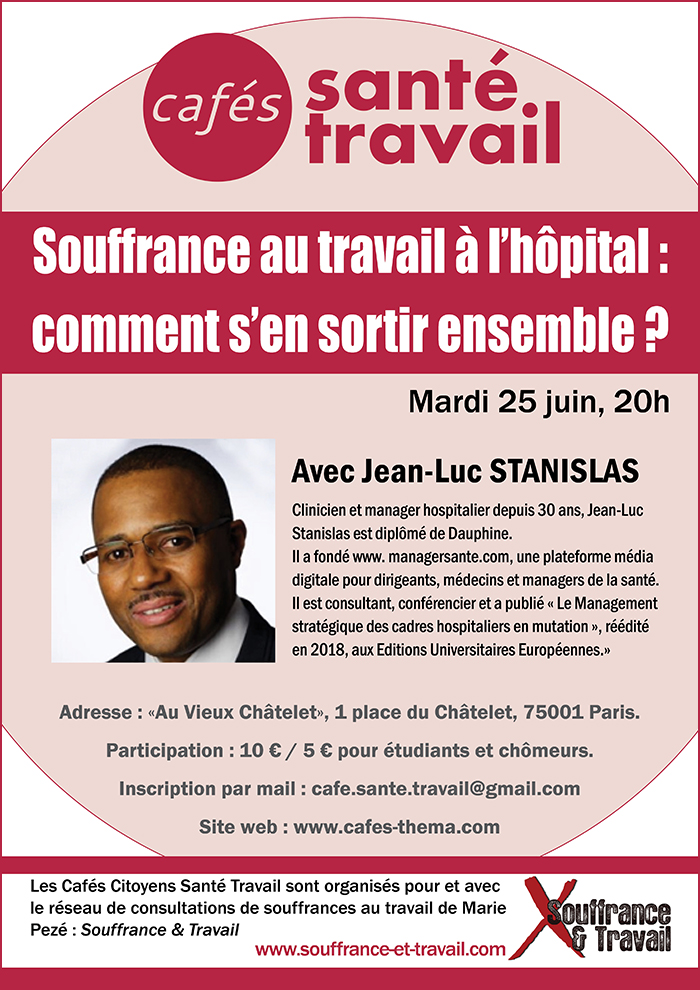 cafés santé travail

Souffrance au travail à l'hôpital : comment s'en sortir ensemble ?

Mardi 25 juin, 20h

Avec Jean-Luc STANISLAS

Clinicien et manager hospitalier depuis 30 ans, Jean-Luc Stanislas est diplômé de Dauphine.
Il a fondé www. managersante.com, une plateforme média digitale pour dirigeants, médecins et managers de la santé. Il est consultant, conférencier et a publié « Le Management stratégique des cadres hospitaliers en mutation », réédité en 2018, aux Editions Universitaires Européennes.»

Adresse : «Au Vieux Châtelet», 1 place du Châtelet, 75001 Paris.

Participation : 10 € / 5 € pour étudiants et chômeurs.

Inscription par mail : cafe.sante.travail@gmail.com

Site web : www.cafes-thema.com

Les Cafés Citoyens Santé Travail sont organisés pour et avec le réseau de consultations de souffrances au travail de Marie Pezé : Souffrance & Travail

www.souffrance-et-travail.com

Souffrance & Travail